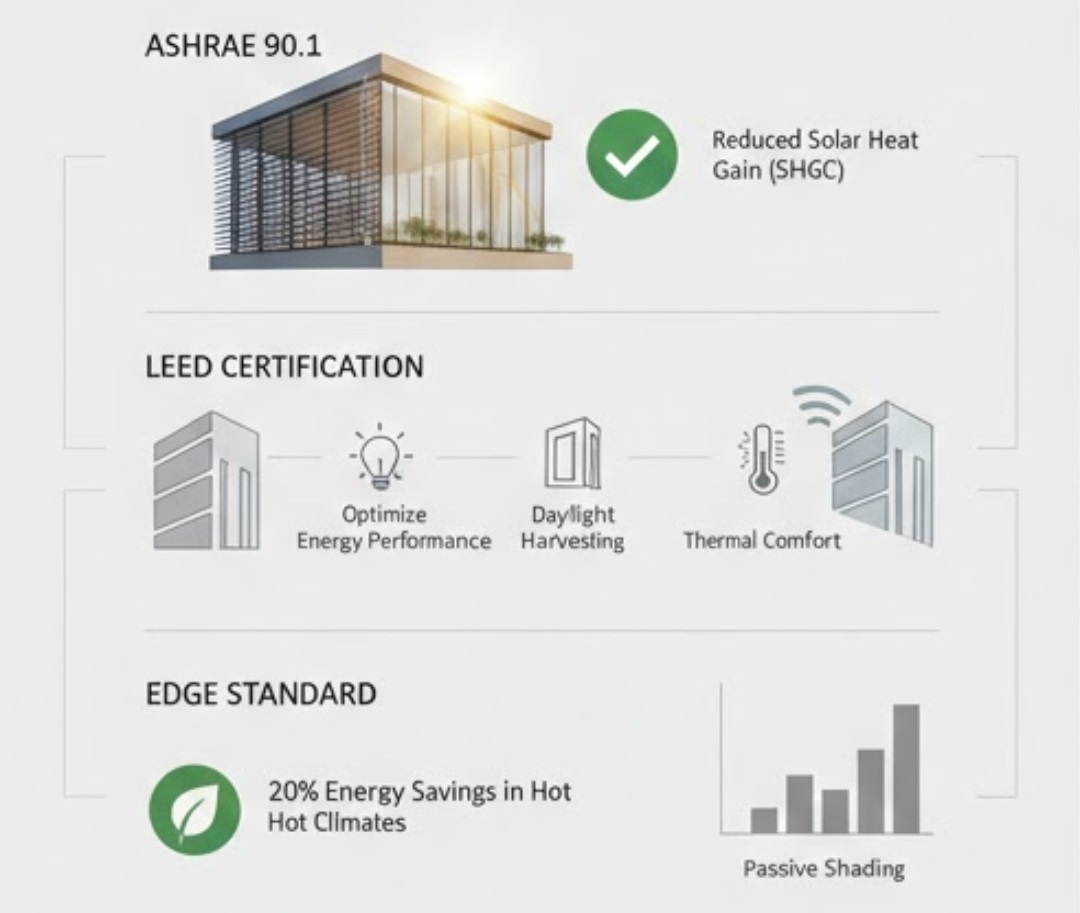 ASHRAE 90.1

Reduced Solar Heat Gain (SHGC)

LEED CERTIFICATION

Optimize Energy Performance

Daylight Harvesting

Thermal Comfort

EDGE STANDARD

20% Energy Savings in Hot Hot Climates

Passive Shading